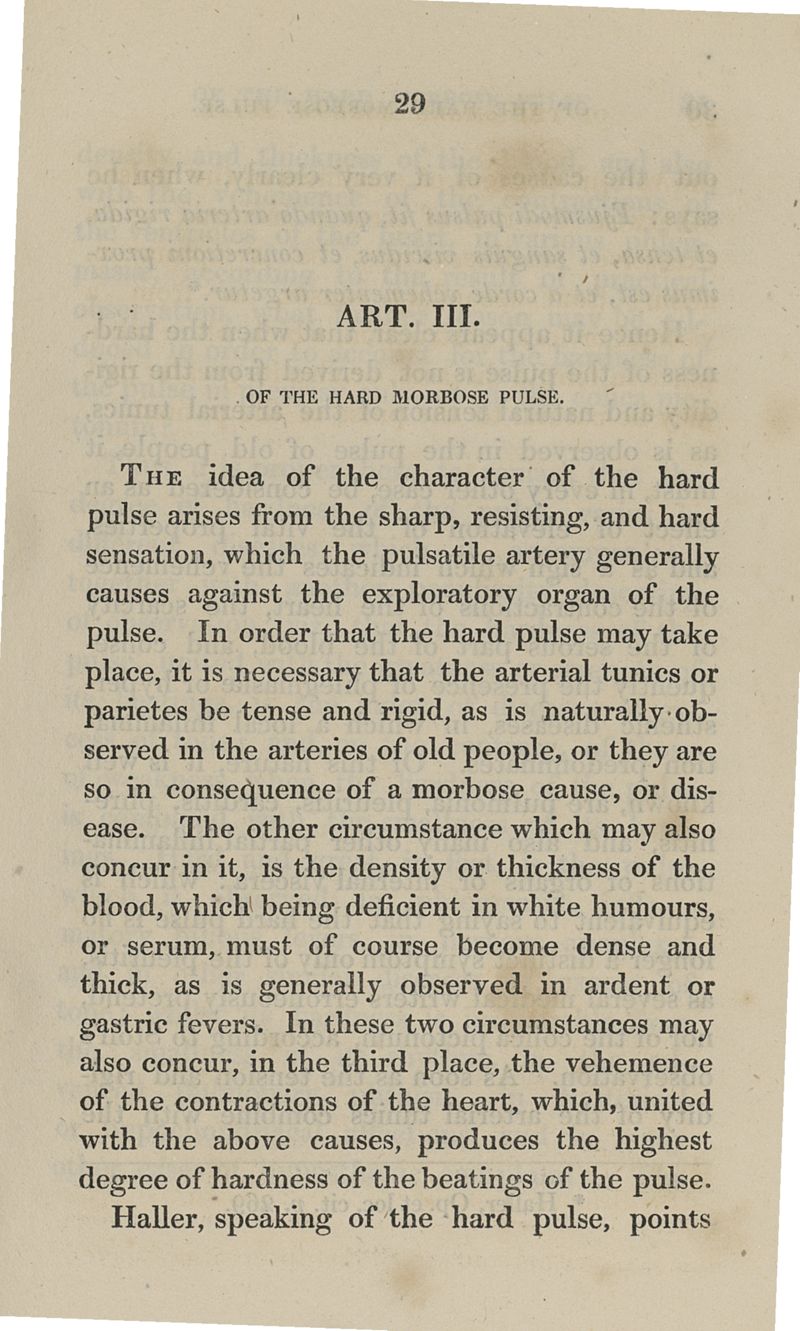 29

ART. III.

OF THE HARD MORBOSE PULSE.

The idea of the character of the hard pulse arises from the sharp, resisting, and hard sensation, which the pulsatile artery generally causes against the exploratory organ of the pulse. In order that the hard pulse may take place, it is necessary that the arterial tunics or parietes be tense and rigid, as is naturally observed in the arteries of old people, or they are so in consequence of a morbose cause, or disease. The other circumstance which may also concur in it, is the density or thickness of the blood, which being deficient in white humours, or serum, must of course become dense and thick, as is generally observed in ardent or gastric fevers. In these two circumstances may also concur, in the third place, the vehemence of the contractions of the heart, which, united with the above causes, produces the highest degree of hardness of the beatings of the pulse.

Haller, speaking of the hard pulse, points